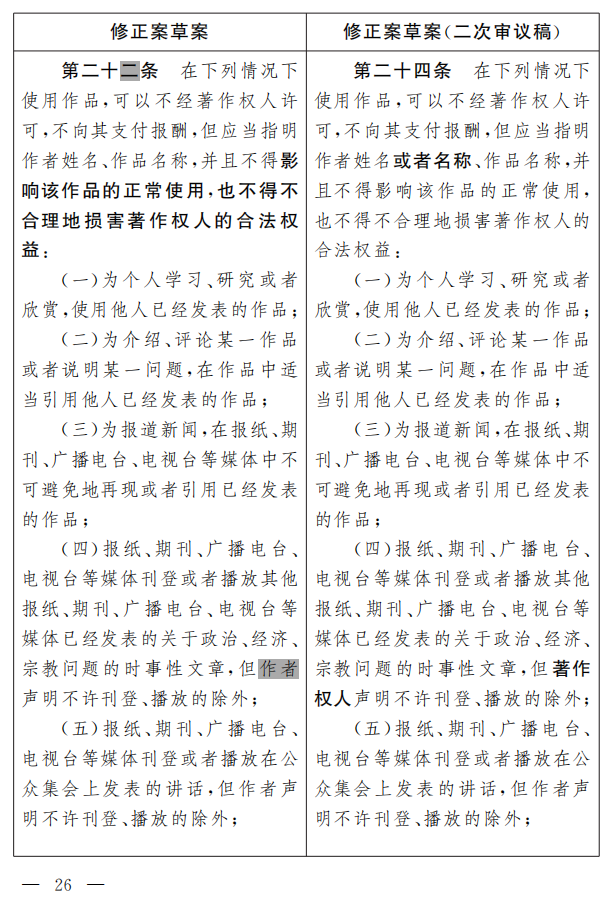 | 修正案草案 | 修正案草案(二次审议稿) |
|---|---|
| 第二十二条　在下列情况下使用作品，可以不经著作权人许可，不向其支付报酬，但应当指明作者姓名、作品名称，并且不得影响该作品的正常使用，也不得不合理地损害著作权人的合法权益：<br>(一)为个人学习、研究或者欣赏，使用他人已经发表的作品；<br>(二)为介绍、评论某一作品或者说明某一问题，在作品中适当引用他人已经发表的作品；<br>(三)为报道新闻，在报纸、期刊、广播电台、电视台等媒体中不可避免地再现或者引用已经发表的作品；<br>(四)报纸、期刊、广播电台、电视台等媒体刊登或者播放其他报纸、期刊、广播电台、电视台等媒体已经发表的关于政治、经济、宗教问题的时事性文章，但作者声明不许刊登、播放的除外；<br>(五)报纸、期刊、广播电台、电视台等媒体刊登或者播放在公众集会上发表的讲话，但作者声明不许刊登、播放的除外； | 第二十四条　在下列情况下使用作品，可以不经著作权人许可，不向其支付报酬，但应当指明作者姓名或者名称、作品名称，并且不得影响该作品的正常使用，也不得不合理地损害著作权人的合法权益：<br>(一)为个人学习、研究或者欣赏，使用他人已经发表的作品；<br>(二)为介绍、评论某一作品或者说明某一问题，在作品中适当引用他人已经发表的作品；<br>(三)为报道新闻，在报纸、期刊、广播电台、电视台等媒体中不可避免地再现或者引用已经发表的作品；<br>(四)报纸、期刊、广播电台、电视台等媒体刊登或者播放其他报纸、期刊、广播电台、电视台等媒体已经发表的关于政治、经济、宗教问题的时事性文章，但著作权人声明不许刊登、播放的除外；<br>(五)报纸、期刊、广播电台、电视台等媒体刊登或者播放在公众集会上发表的讲话，但作者声明不许刊登、播放的除外； |

— 26 —